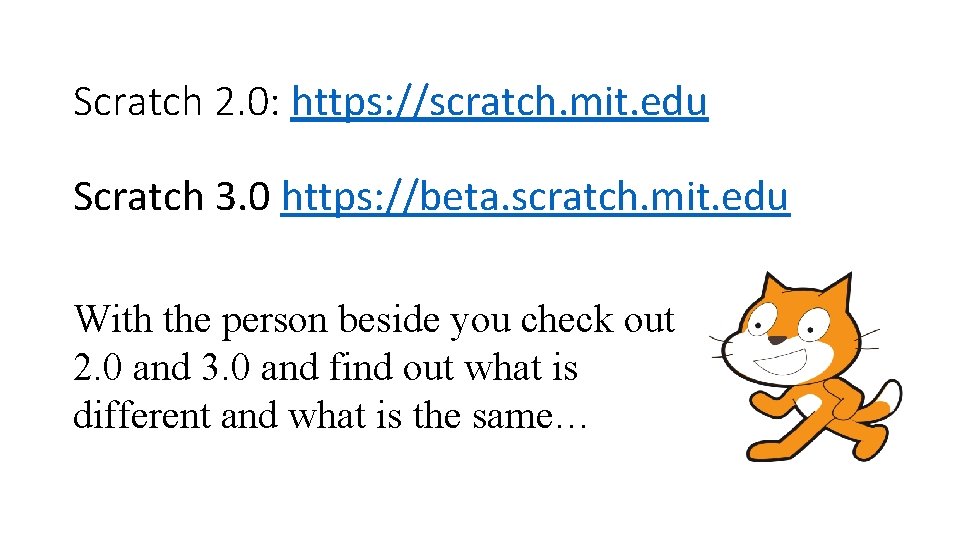 Scratch 2.0: https://scratch.mit.edu

Scratch 3.0 https://beta.scratch.mit.edu

With the person beside you check out 2.0 and 3.0 and find out what is different and what is the same…